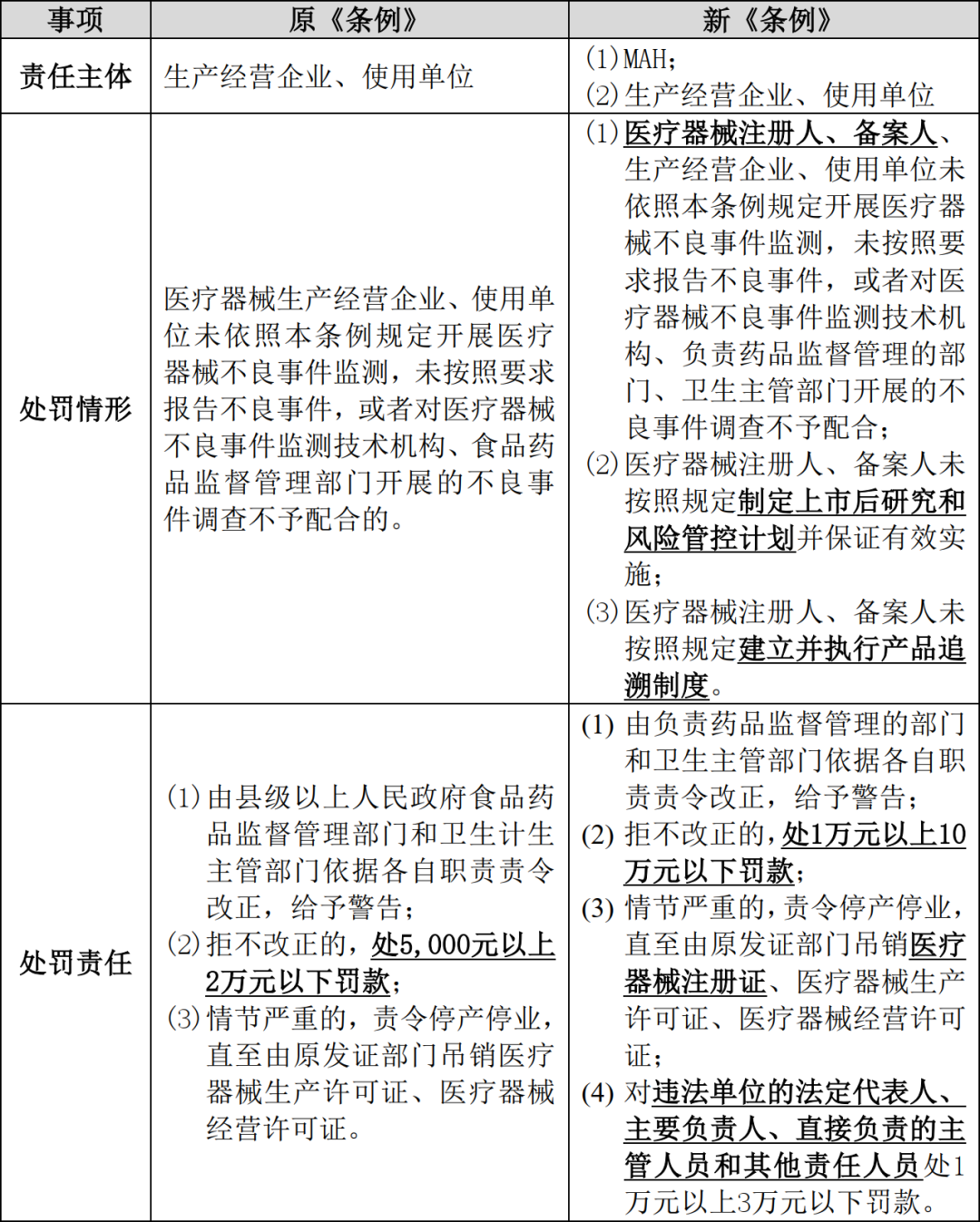 | 事项 | 原《条例》 | 新《条例》 |
|---|---|---|
| 责任主体 | 生产经营企业、使用单位 | (1) MAH；<br>(2) 生产经营企业、使用单位 |
| 处罚情形 | 医疗器械生产经营企业、使用单位未依照本条例规定开展医疗器械不良事件监测，未按照要求报告不良事件，或者对医疗器械不良事件监测技术机构、食品药品监督管理部门开展的不良事件调查不予配合的。 | (1) 医疗器械注册人、备案人、生产经营企业、使用单位未依照本条例规定开展医疗器械不良事件监测，未按照要求报告不良事件，或者对医疗器械不良事件监测技术机构、负责药品监督管理的部门、卫生主管部门开展的不良事件调查不予配合；<br>(2) 医疗器械注册人、备案人未按照规定制定上市后研究和风险管控计划并保证有效实施；<br>(3) 医疗器械注册人、备案人未按照规定建立并执行产品追溯制度。 |
| 处罚责任 | (1) 由县级以上人民政府食品药品监督管理部门和卫生计生主管部门依据各自职责责令改正，给予警告；<br>(2) 拒不改正的，处5,000元以上2万元以下罚款；<br>(3) 情节严重的，责令停产停业，直至由原发证部门吊销医疗器械生产许可证、医疗器械经营许可证。 | (1) 由负责药品监督管理的部门和卫生主管部门依据各自职责责令改正，给予警告；<br>(2) 拒不改正的，处1万元以上10万元以下罚款；<br>(3) 情节严重的，责令停产停业，直至由原发证部门吊销医疗器械注册证、医疗器械生产许可证、医疗器械经营许可证；<br>(4) 对违法单位的法定代表人、主要负责人、直接负责的主管人员和其他责任人员处1万元以上3万元以下罚款。 |